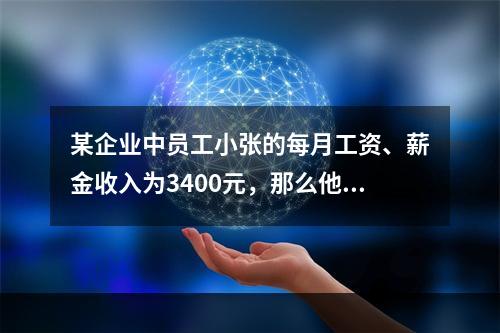 某企业中员工小张的每月工资、薪金收入为3400元，那么他...